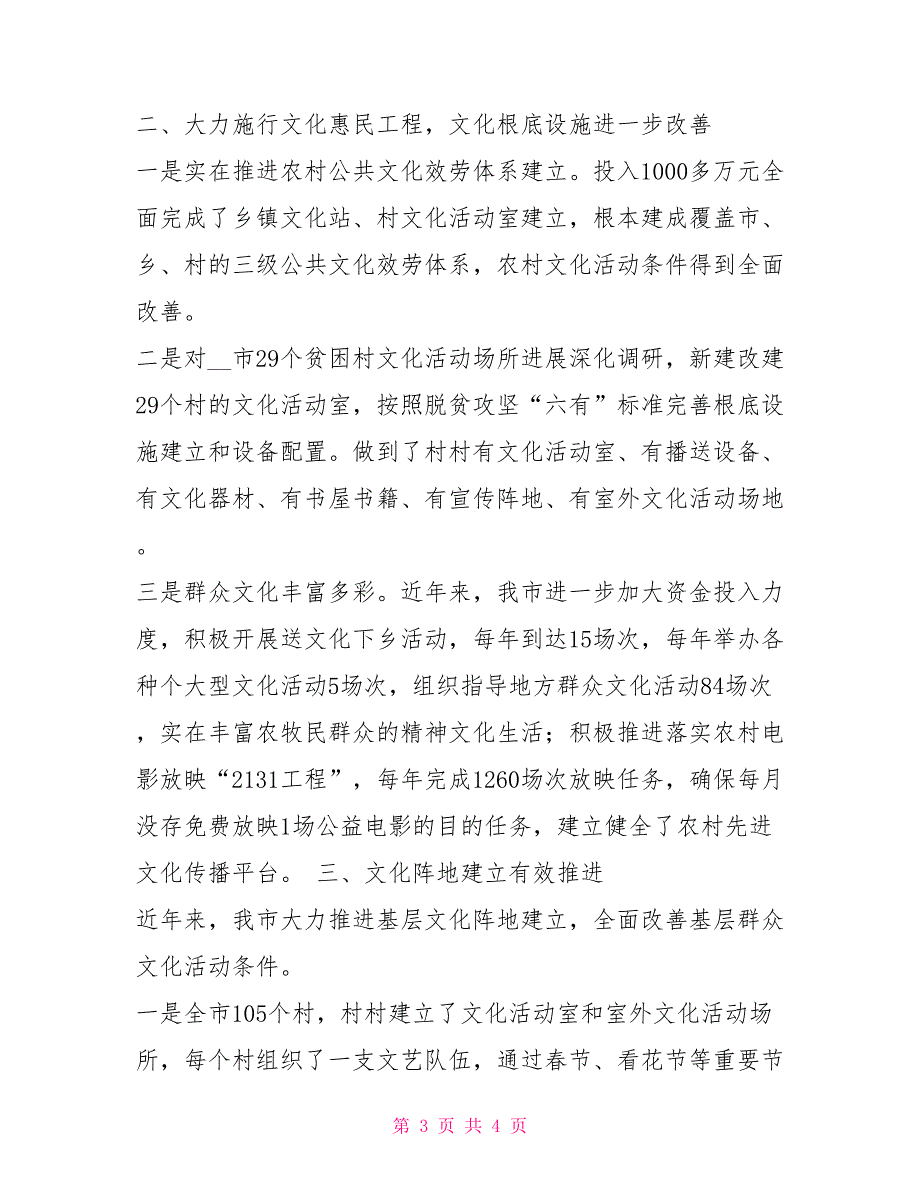 二、大力施行文化惠民工程，文化根底设施进一步改善

一是实在推进农村公共文化效劳体系建立。投入1000多万元全面完成了乡镇文化站、村文化活动室建立，根本建成覆盖市、乡、村的三级公共文化效劳体系，农村文化活动条件得到全面改善。

二是对__市29个贫困村文化活动场所进展深化调研，新建改建29个村的文化活动室，按照脱贫攻坚“六有”标准完善根底设施建立和设备配置。做到了村村有文化活动室、有播送设备、有文化器材、有书屋书籍、有宣传阵地、有室外文化活动场地。

三是群众文化丰富多彩。近年来，我市进一步加大资金投入力度，积极开展送文化下乡活动，每年到达15场次，每年举办各种个大型文化活动5场次，组织指导地方群众文化活动84场次，实在丰富农牧民群众的精神文化生活；积极推进落实农村电影放映“2131工程”，每年完成1260场次放映任务，确保每月没存免费放映1场公益电影的目的任务，建立健全了农村先进文化传播平台。 三、文化阵地建立有效推进

近年来，我市大力推进基层文化阵地建立，全面改善基层群众文化活动条件。

一是全市105个村，村村建立了文化活动室和室外文化活动场所，每个村组织了一支文艺队伍，通过春节、看花节等重要节

第 3 页 共 4 页